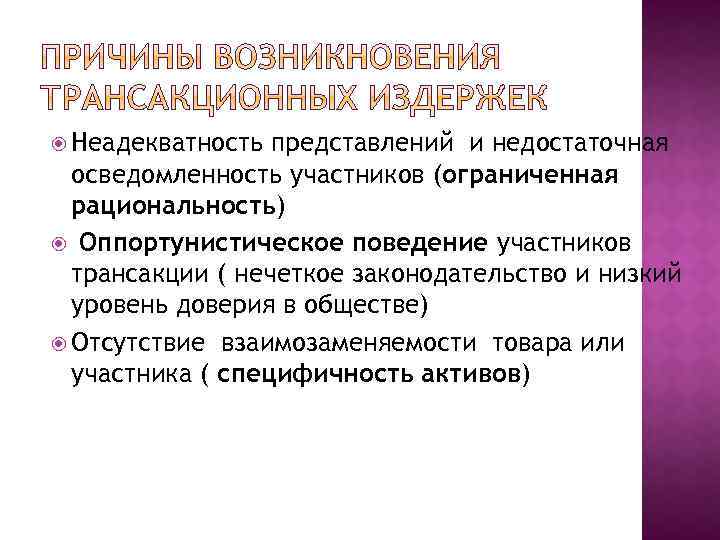 ПРИЧИНЫ ВОЗНИКНОВЕНИЯ ТРАНСАКЦИОННЫХ ИЗДЕРЖЕК

Неадекватность представлений и недостаточная осведомленность участников (ограниченная рациональность)

Оппортунистическое поведение участников трансакции ( нечеткое законодательство и низкий уровень доверия в обществе)

Отсутствие взаимозаменяемости товара или участника ( специфичность активов)